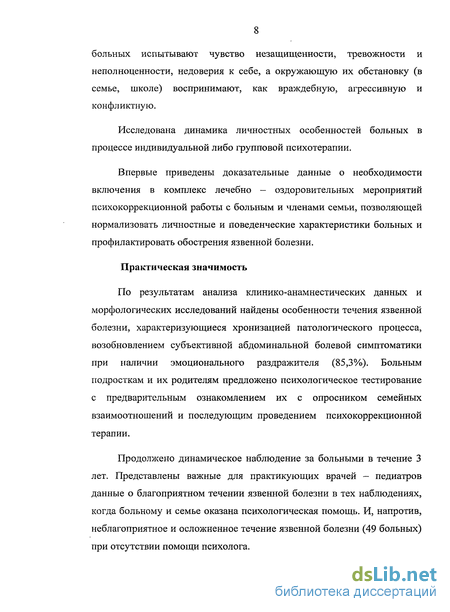 8

больных испытывают чувство незащищенности, тревожности и неполноценности, недоверия к себе, а окружающую их обстановку (в семье, школе) воспринимают, как враждебную, агрессивную и конфликтную.

Исследована динамика личностных особенностей больных в процессе индивидуальной либо групповой психотерапии.

Впервые приведены доказательные данные о необходимости включения в комплекс лечебно – оздоровительных мероприятий психокоррекционной работы с больным и членами семьи, позволяющей нормализовать личностные и поведенческие характеристики больных и профилактировать обострения язвенной болезни.

Практическая значимость

По результатам анализа клинико-анамнестических данных и морфологических исследований найдены особенности течения язвенной болезни, характеризующиеся хронизацией патологического процесса, возобновлением субъективной абдоминальной болевой симптоматики при наличии эмоционального раздражителя (85,3%). Больным подросткам и их родителям предложено психологическое тестирование с предварительным ознакомлением их с опросником семейных взаимоотношений и последующим проведением психокоррекционной терапии.

Продолжено динамическое наблюдение за больными в течение 3 лет. Представлены важные для практикующих врачей – педиатров данные о благоприятном течении язвенной болезни в тех наблюдениях, когда больному и семье оказана психологическая помощь. И, напротив, неблагоприятное и осложненное течение язвенной болезни (49 больных) при отсутствии помощи психолога.

dsLib.net
библиотека диссертаций